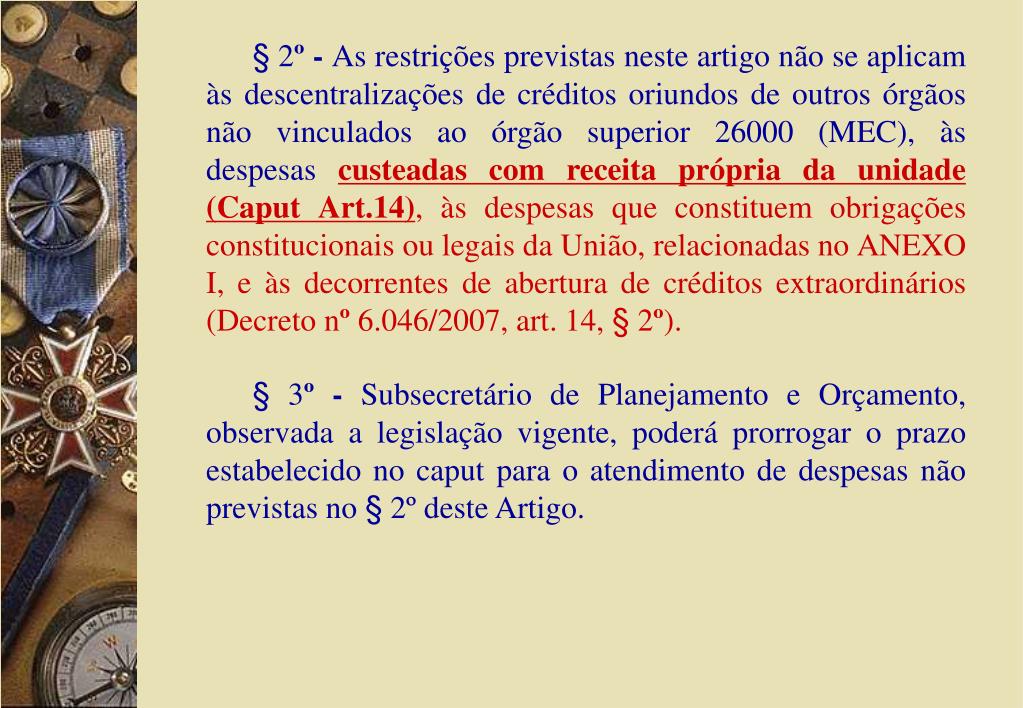 § 2º - As restrições previstas neste artigo não se aplicam às descentralizações de créditos oriundos de outros órgãos não vinculados ao órgão superior 26000 (MEC), às despesas custeadas com receita própria da unidade (Caput Art.14), às despesas que constituem obrigações constitucionais ou legais da União, relacionadas no ANEXO I, e às decorrentes de abertura de créditos extraordinários (Decreto nº 6.046/2007, art. 14, § 2º).

§ 3º - Subsecretário de Planejamento e Orçamento, observada a legislação vigente, poderá prorrogar o prazo estabelecido no caput para o atendimento de despesas não previstas no § 2º deste Artigo.